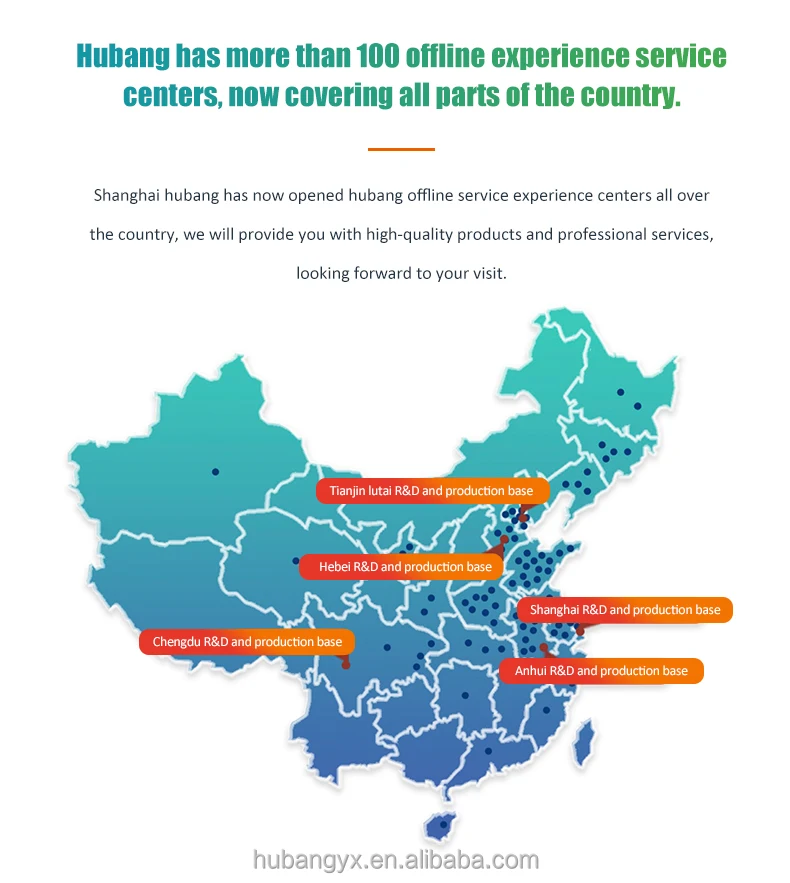 Hubang has more than 100 offline experience service centers, now covering all parts of the country.

Shanghai hubang has now opened hubang offline service experience centers all over the country, we will provide you with high-quality products and professional services, looking forward to your visit.

Tianjin lutai R&D and production base

Hebei R&D and production base

Shanghai R&D and production base

Chengdu R&D and production base

Anhui R&D and production base

hubangyx.en.alibaba.com